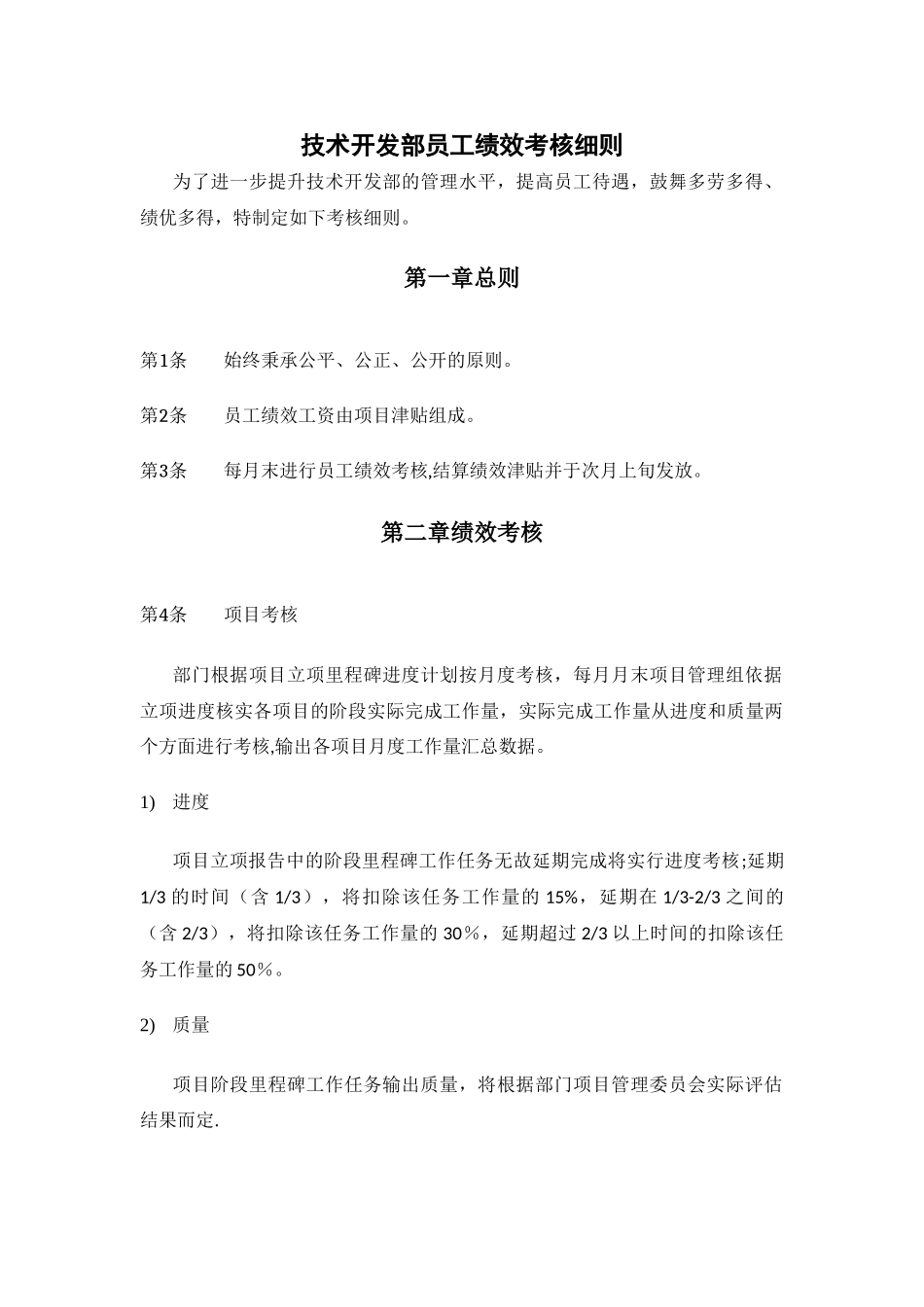 技术开发部员工绩效考核细则

为了进一步提升技术开发部的管理水平，提高员工待遇，鼓舞多劳多得、绩优多得，特制定如下考核细则。

第一章总则

第1条　始终秉承公平、公正、公开的原则。

第2条　员工绩效工资由项目津贴组成。

第3条　每月末进行员工绩效考核,结算绩效津贴并于次月上旬发放。

第二章绩效考核

第4条　项目考核

部门根据项目立项里程碑进度计划按月度考核，每月月末项目管理组依据立项进度核实各项目的阶段实际完成工作量，实际完成工作量从进度和质量两个方面进行考核,输出各项目月度工作量汇总数据。

1)　进度

项目立项报告中的阶段里程碑工作任务无故延期完成将实行进度考核;延期1/3的时间（含1/3），将扣除该任务工作量的15%，延期在1/3-2/3之间的（含2/3），将扣除该任务工作量的30%，延期超过2/3以上时间的扣除该任务工作量的50%。

2)　质量

项目阶段里程碑工作任务输出质量，将根据部门项目管理委员会实际评估结果而定.